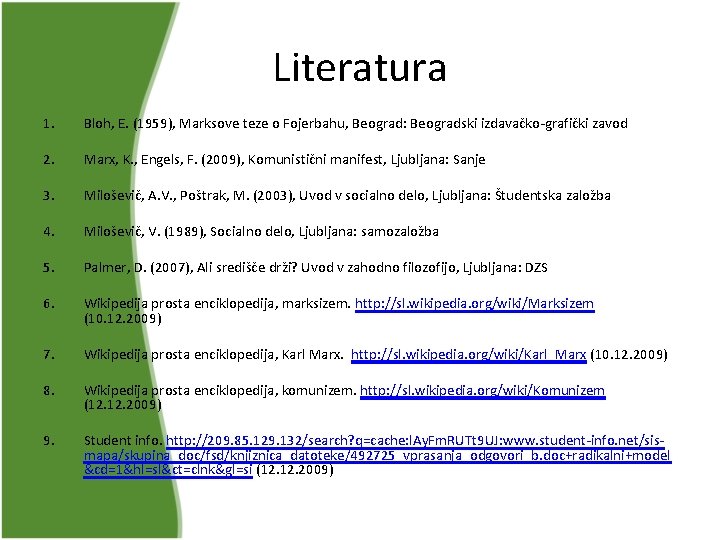 Literatura

1. Bloh, E. (1959), Marksove teze o Fojerbahu, Beograd: Beogradski izdavačko-grafički zavod

2. Marx, K., Engels, F. (2009), Komunistični manifest, Ljubljana: Sanje

3. Miloševič, A.V., Poštrak, M. (2003), Uvod v socialno delo, Ljubljana: Študentska založba

4. Miloševič, V. (1989), Socialno delo, Ljubljana: samozaložba

5. Palmer, D. (2007), Ali središče drži? Uvod v zahodno filozofijo, Ljubljana: DZS

6. Wikipedija prosta enciklopedija, marksizem. http://sl.wikipedia.org/wiki/Marksizem (10.12.2009)

7. Wikipedija prosta enciklopedija, Karl Marx. http://sl.wikipedia.org/wiki/Karl_Marx (10.12.2009)

8. Wikipedija prosta enciklopedija, komunizem. http://sl.wikipedia.org/wiki/Komunizem (12.12.2009)

9. Student info. http://209.85.129.132/search?q=cache:lAyFmRUTt9UJ:www.student-info.net/sis-mapa/skupina_doc/fsd/knjiznica_datoteke/492725_vprasanja_odgovori_b.doc+radikalni+model&cd=1&hl=sl&ct=clnk&gl=si (12.12.2009)